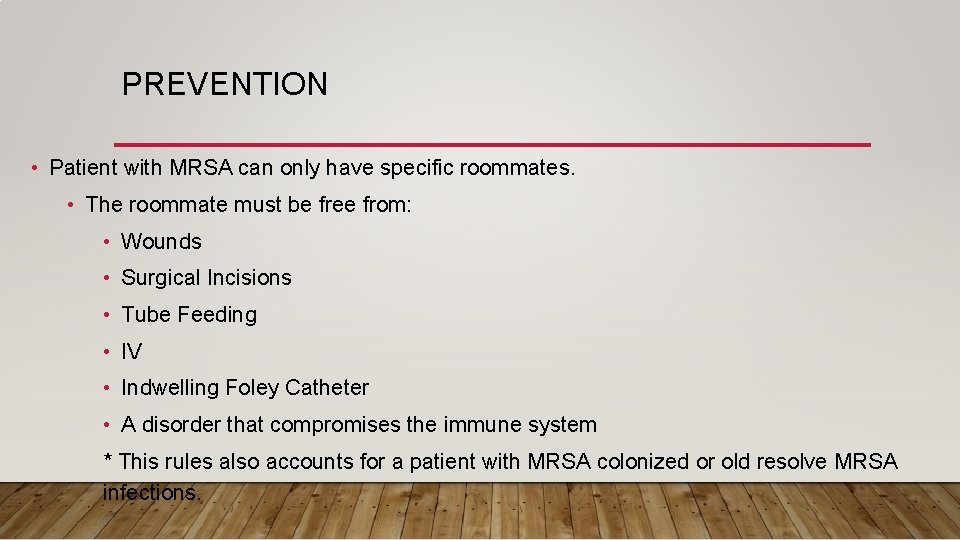 PREVENTION

• Patient with MRSA can only have specific roommates.

• The roommate must be free from:

• Wounds

• Surgical Incisions

• Tube Feeding

• IV

• Indwelling Foley Catheter

• A disorder that compromises the immune system

* This rules also accounts for a patient with MRSA colonized or old resolve MRSA infections.